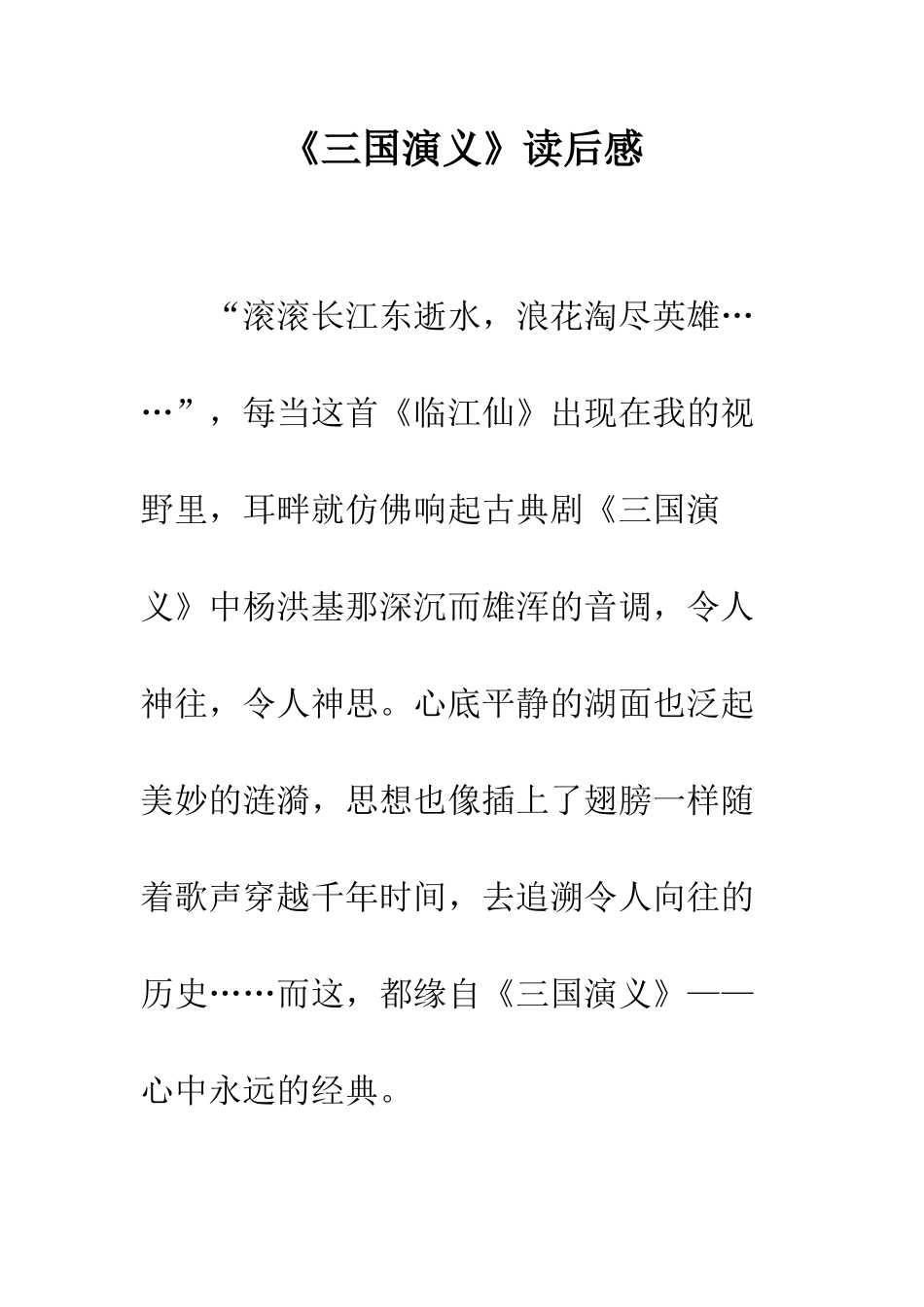 《三国演义》读后感

“滚滚长江东逝水，浪花淘尽英雄……”，每当这首《临江仙》出现在我的视野里，耳畔就仿佛响起古典剧《三国演义》中杨洪基那深沉而雄浑的音调，令人神往，令人神思。心底平静的湖面也泛起美妙的涟漪，思想也像插上了翅膀一样随着歌声穿越千年时间，去追溯令人向往的历史……而这，都缘自《三国演义》——心中永远的经典。